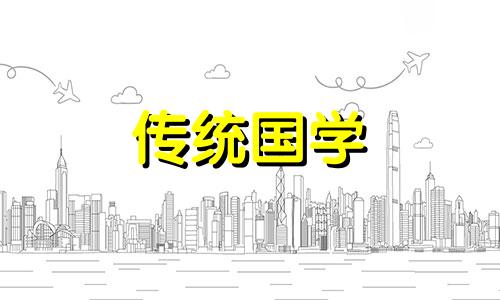 传统国学